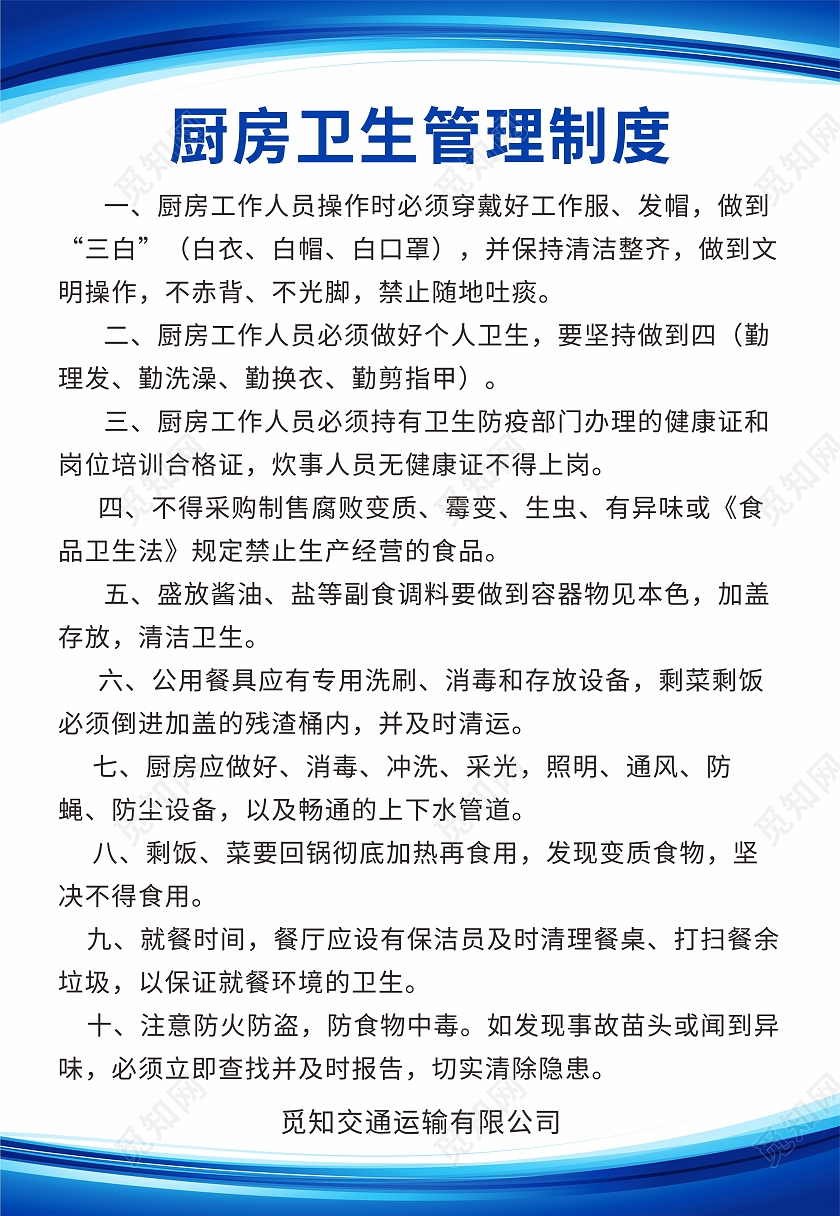 厨房卫生管理制度

一、厨房工作人员操作时必须穿戴好工作服、发帽，做到“三白”（白衣、白帽、白口罩），并保持清洁整齐，做到文明操作，不赤背、不光脚，禁止随地吐痰。

二、厨房工作人员必须做好个人卫生，要坚持做到四（勤理发、勤洗澡、勤换衣、勤剪指甲）。

三、厨房工作人员必须持有卫生防疫部门办理的健康证和岗位培训合格证，炊事人员无健康证不得上岗。

四、不得采购制售腐败变质、霉变、生虫、有异味或《食品卫生法》规定禁止生产经营的食品。

五、盛放酱油、盐等副食调料要做到容器物见本色，加盖存放，清洁卫生。

六、公用餐具应有专用洗刷、消毒和存放设备，剩菜剩饭必须倒进加盖的残渣桶内，并及时清运。

七、厨房应做好、消毒、冲洗、采光，照明、通风、防蝇、防尘设备，以及畅通的上下水管道。

八、剩饭、菜要回锅彻底加热再食用，发现变质食物，坚决不得食用。

九、就餐时间，餐厅应设有保洁员及时清理餐桌、打扫餐余垃圾，以保证就餐环境的卫生。

十、注意防火防盗，防食物中毒。如发现事故苗头或闻到异味，必须立即查找并及时报告，切实清除隐患。

觅知交通运输有限公司

觅知网